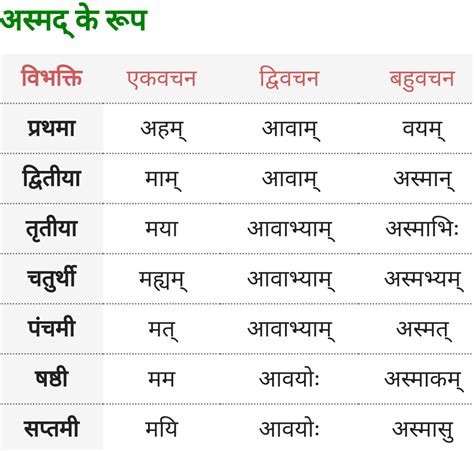 अस्मद् के रूप

| विभक्ति | एकवचन | द्विवचन | बहुवचन |
|---|---|---|---|
| प्रथमा | अहम् | आवाम् | वयम् |
| द्वितीया | माम् | आवाम् | अस्मान् |
| तृतीया | मया | आवाभ्याम् | अस्माभिः |
| चतुर्थी | मह्यम् | आवाभ्याम् | अस्मभ्यम् |
| पंचमी | मत् | आवाभ्याम् | अस्मत् |
| षष्ठी | मम | आवयोः | अस्माकम् |
| सप्तमी | मयि | आवयोः | अस्मासु |